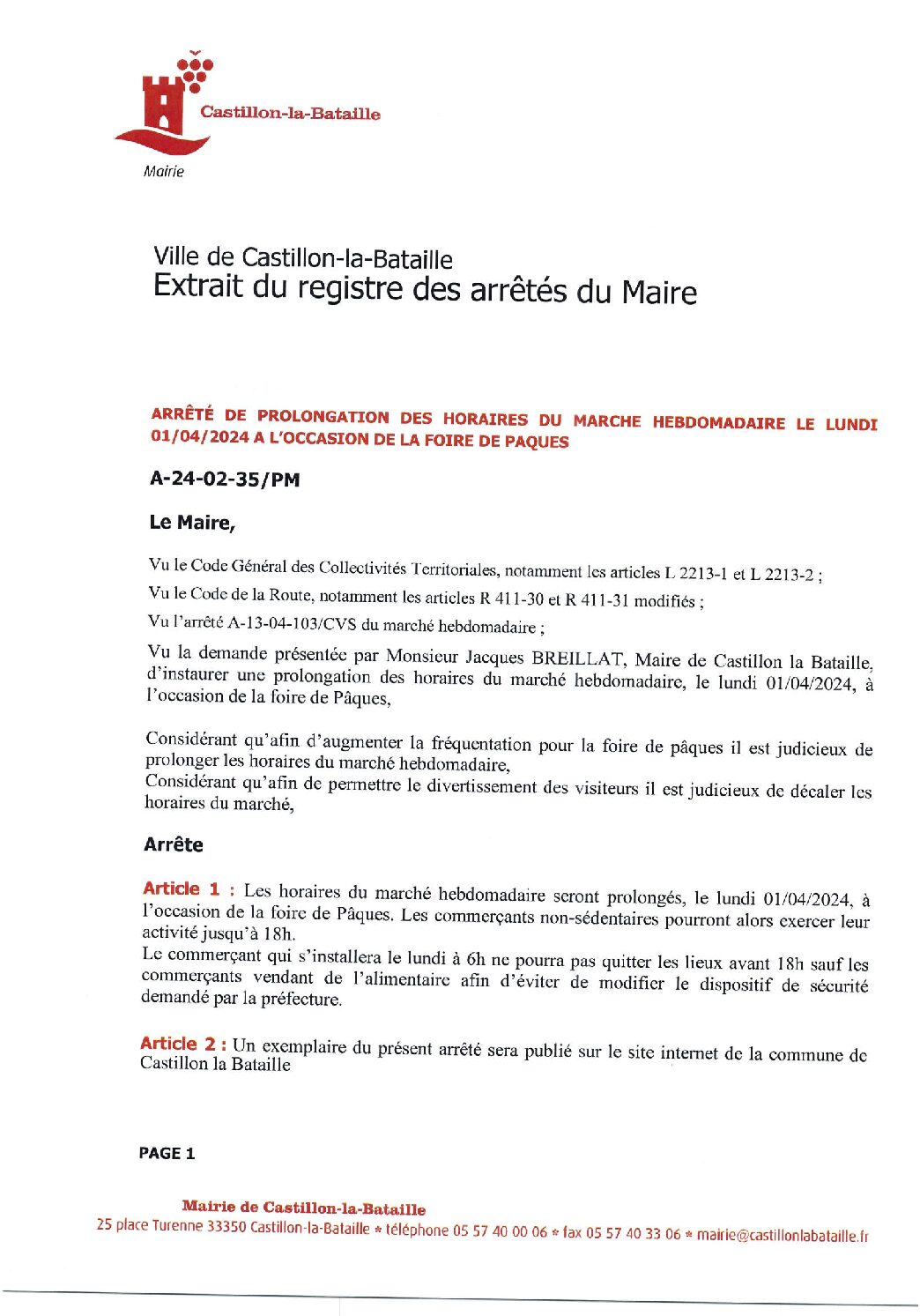 Castillon-la-Bataille

Mairie

Ville de Castillon-la-Bataille
Extrait du registre des arrêtés du Maire

ARRÊTÉ DE PROLONGATION DES HORAIRES DU MARCHE HEBDOMADAIRE LE LUNDI 01/04/2024 A L'OCCASION DE LA FOIRE DE PAQUES

A-24-02-35/PM

Le Maire,

Vu le Code Général des Collectivités Territoriales, notamment les articles L 2213-1 et L 2213-2 ;

Vu le Code de la Route, notamment les articles R 411-30 et R 411-31 modifiés ;

Vu l'arrêté A-13-04-103/CVS du marché hebdomadaire ;

Vu la demande présentée par Monsieur Jacques BREILLAT, Maire de Castillon la Bataille, d'instaurer une prolongation des horaires du marché hebdomadaire, le lundi 01/04/2024, à l'occasion de la foire de Pâques,

Considérant qu'afin d'augmenter la fréquentation pour la foire de pâques il est judicieux de prolonger les horaires du marché hebdomadaire,
Considérant qu'afin de permettre le divertissement des visiteurs il est judicieux de décaler les horaires du marché,

Arrête

Article 1 : Les horaires du marché hebdomadaire seront prolongés, le lundi 01/04/2024, à l'occasion de la foire de Pâques. Les commerçants non-sédentaires pourront alors exercer leur activité jusqu'à 18h.
Le commerçant qui s'installera le lundi à 6h ne pourra pas quitter les lieux avant 18h sauf les commerçants vendant de l'alimentaire afin d'éviter de modifier le dispositif de sécurité demandé par la préfecture.

Article 2 : Un exemplaire du présent arrêté sera publié sur le site internet de la commune de Castillon la Bataille

PAGE 1

Mairie de Castillon-la-Bataille
25 place Turenne 33350 Castillon-la-Bataille * téléphone 05 57 40 00 06 * fax 05 57 40 33 06 * mairie@castillonlabataille.fr